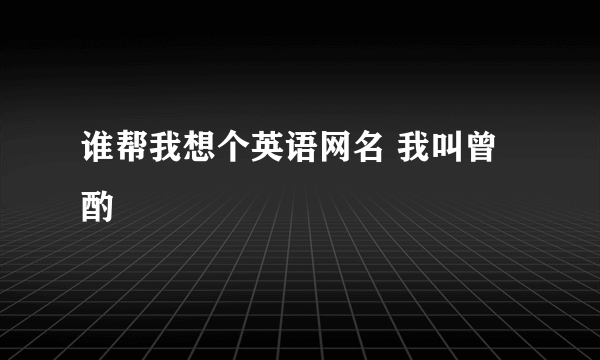 谁帮我想个英语网名 我叫曾酌